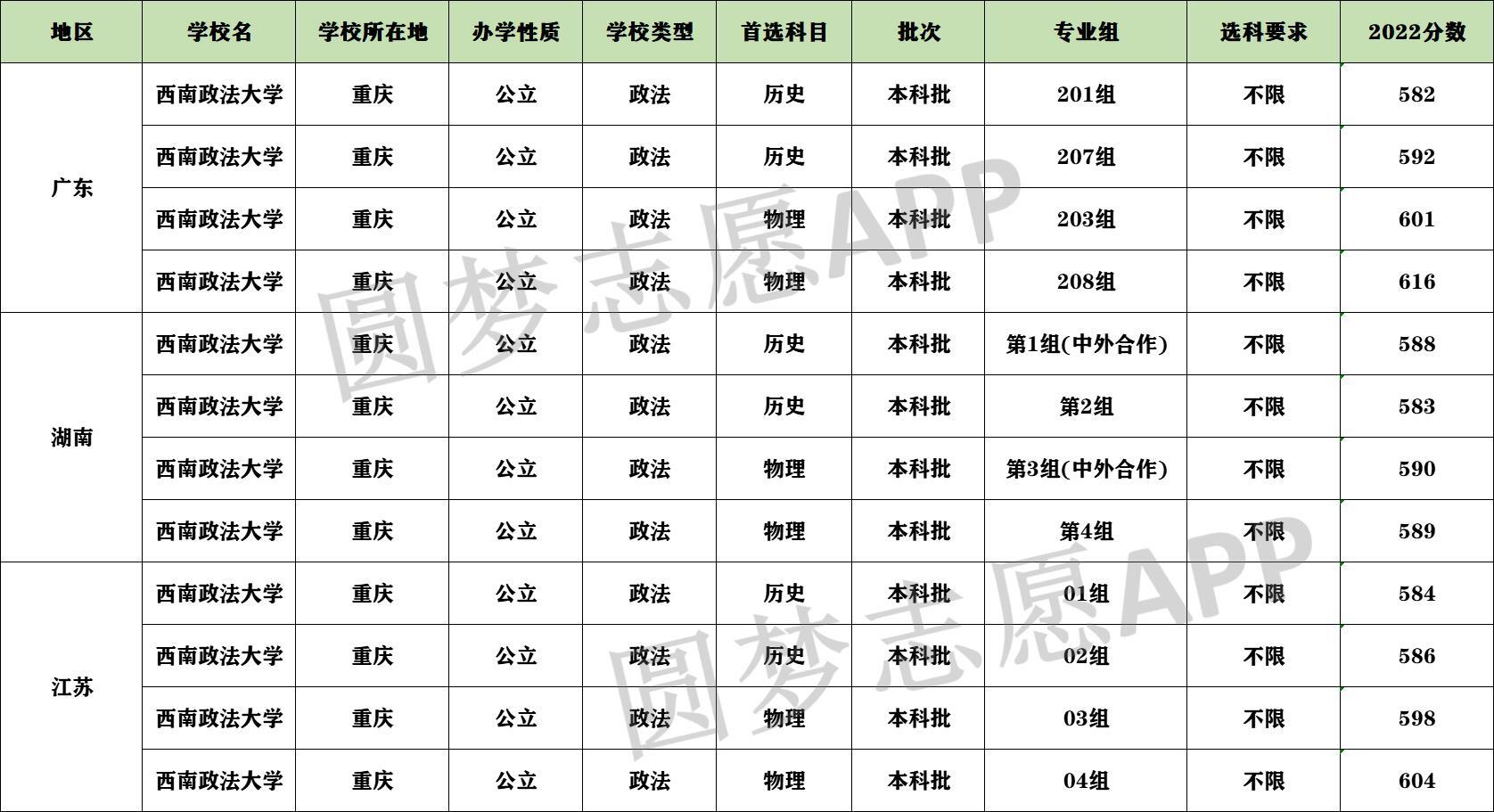 | 地区 | 学校名 | 学校所在地 | 办学性质 | 学校类型 | 首选科目 | 批次 | 专业组 | 选科要求 | 2022分数 |
|---|---|---|---|---|---|---|---|---|---|
| 广东 | 西南政法大学 | 重庆 | 公立 | 政法 | 历史 | 本科批 | 201组 | 不限 | 582 |
|  | 西南政法大学 | 重庆 | 公立 | 政法 | 历史 | 本科批 | 207组 | 不限 | 592 |
|  | 西南政法大学 | 重庆 | 公立 | 政法 | 物理 | 本科批 | 203组 | 不限 | 601 |
|  | 西南政法大学 | 重庆 | 公立 | 政法 | 物理 | 本科批 | 208组 | 不限 | 616 |
| 湖南 | 西南政法大学 | 重庆 | 公立 | 政法 | 历史 | 本科批 | 第1组(中外合作) | 不限 | 588 |
|  | 西南政法大学 | 重庆 | 公立 | 政法 | 历史 | 本科批 | 第2组 | 不限 | 583 |
|  | 西南政法大学 | 重庆 | 公立 | 政法 | 物理 | 本科批 | 第3组(中外合作) | 不限 | 590 |
|  | 西南政法大学 | 重庆 | 公立 | 政法 | 物理 | 本科批 | 第4组 | 不限 | 589 |
| 江苏 | 西南政法大学 | 重庆 | 公立 | 政法 | 历史 | 本科批 | 01组 | 不限 | 584 |
|  | 西南政法大学 | 重庆 | 公立 | 政法 | 历史 | 本科批 | 02组 | 不限 | 586 |
|  | 西南政法大学 | 重庆 | 公立 | 政法 | 物理 | 本科批 | 03组 | 不限 | 598 |
|  | 西南政法大学 | 重庆 | 公立 | 政法 | 物理 | 本科批 | 04组 | 不限 | 604 |

圆梦志愿APP
圆梦志愿APP